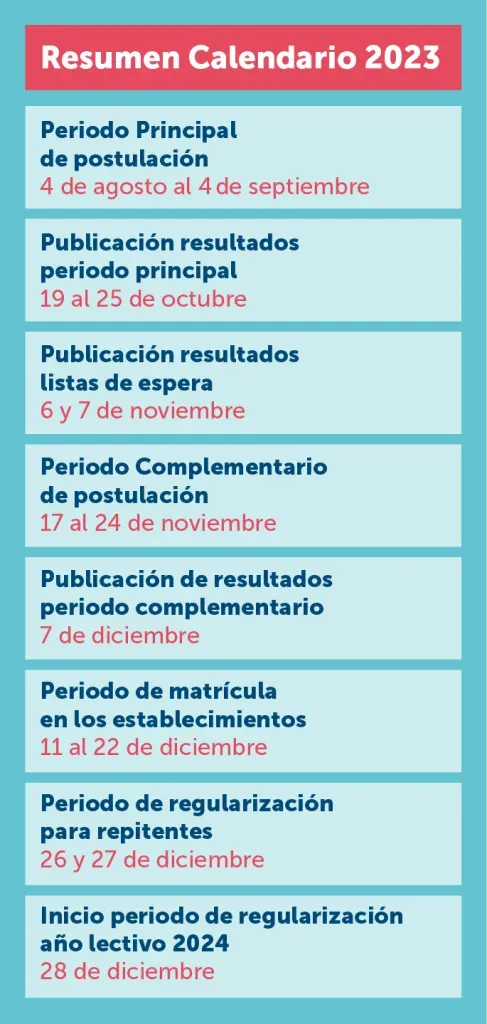 Resumen Calendario 2023

Periodo Principal de postulación
4 de agosto al 4 de septiembre

Publicación resultados periodo principal
19 al 25 de octubre

Publicación resultados listas de espera
6 y 7 de noviembre

Periodo Complementario de postulación
17 al 24 de noviembre

Publicación de resultados periodo complementario
7 de diciembre

Periodo de matrícula en los establecimientos
11 al 22 de diciembre

Periodo de regularización para repitentes
26 y 27 de diciembre

Inicio periodo de regularización año lectivo 2024
28 de diciembre